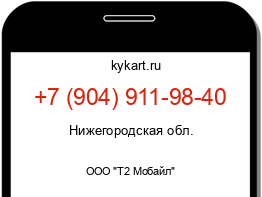 kykart.ru

+7 (904) 911-98-40

Нижегородская обл.

ООО "Т2 Мобайл"